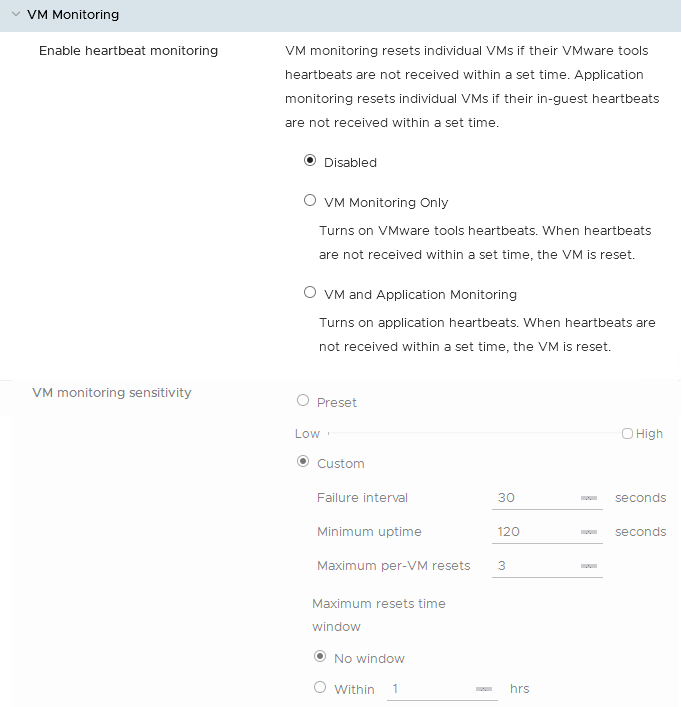 VM Monitoring

Enable heartbeat monitoring

VM monitoring resets individual VMs if their VMware tools heartbeats are not received within a set time. Application monitoring resets individual VMs if their in-guest heartbeats are not received within a set time.

Disabled

VM Monitoring Only

Turns on VMware tools heartbeats. When heartbeats are not received within a set time, the VM is reset.

VM and Application Monitoring

Turns on application heartbeats. When heartbeats are not received within a set time, the VM is reset.

VM monitoring sensitivity

Preset

Low

High

Custom

Failure interval 30 seconds

Minimum uptime 120 seconds

Maximum per-VM resets 3

Maximum resets time window

No window

Within 1 hrs